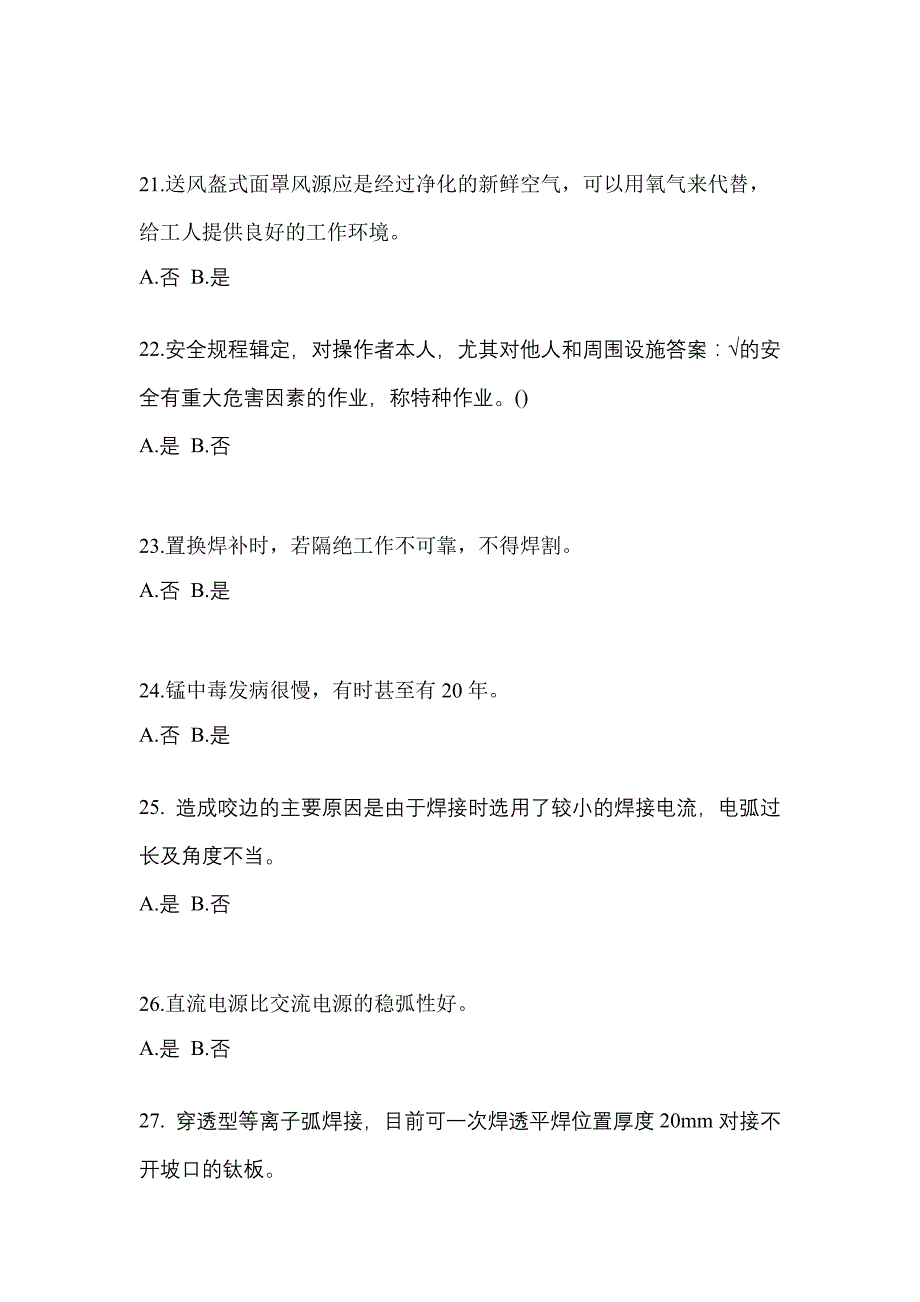 21.送风盔式面罩风源应是经过净化的新鲜空气，可以用氧气来代替，给工人提供良好的工作环境。

A.否 B.是

22.安全规程辑定，对操作者本人，尤其对他人和周围设施答案：√的安全有重大危害因素的作业，称特种作业。()

A.是 B.否

23.置换焊补时，若隔绝工作不可靠，不得焊割。

A.否 B.是

24.锰中毒发病很慢，有时甚至有 20 年。

A.否 B.是

25. 造成咬边的主要原因是由于焊接时选用了较小的焊接电流，电弧过长及角度不当。

A.是 B.否

26.直流电源比交流电源的稳弧性好。

A.是 B.否

27. 穿透型等离子弧焊接，目前可一次焊透平焊位置厚度 20mm 对接不开坡口的钛板。